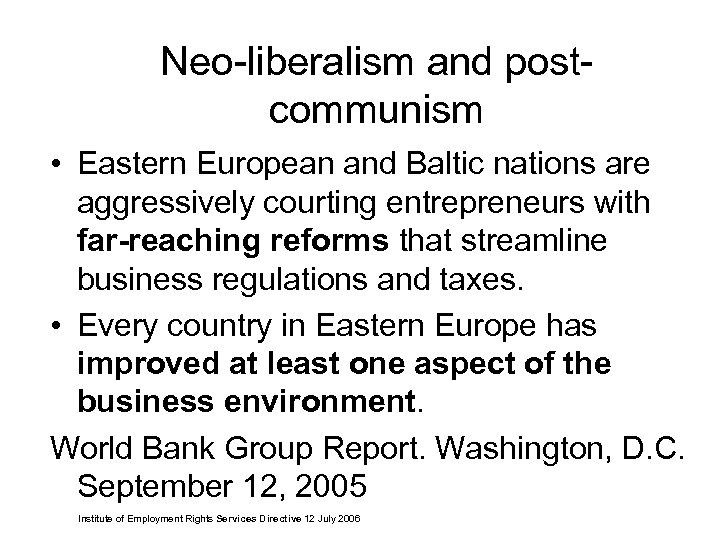 Neo-liberalism and post-communism

• Eastern European and Baltic nations are aggressively courting entrepreneurs with far-reaching reforms that streamline business regulations and taxes.

• Every country in Eastern Europe has improved at least one aspect of the business environment.

World Bank Group Report. Washington, D.C. September 12, 2005

Institute of Employment Rights Services Directive 12 July 2006